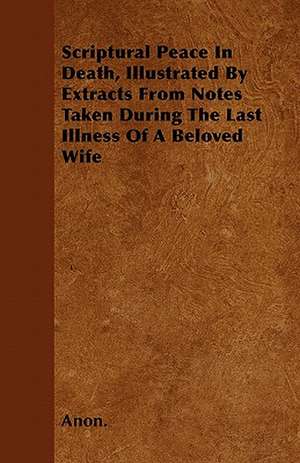 Scriptural Peace In Death, Illustrated By Extracts From Notes Taken During The Last Illness Of A Beloved Wife

Anon.